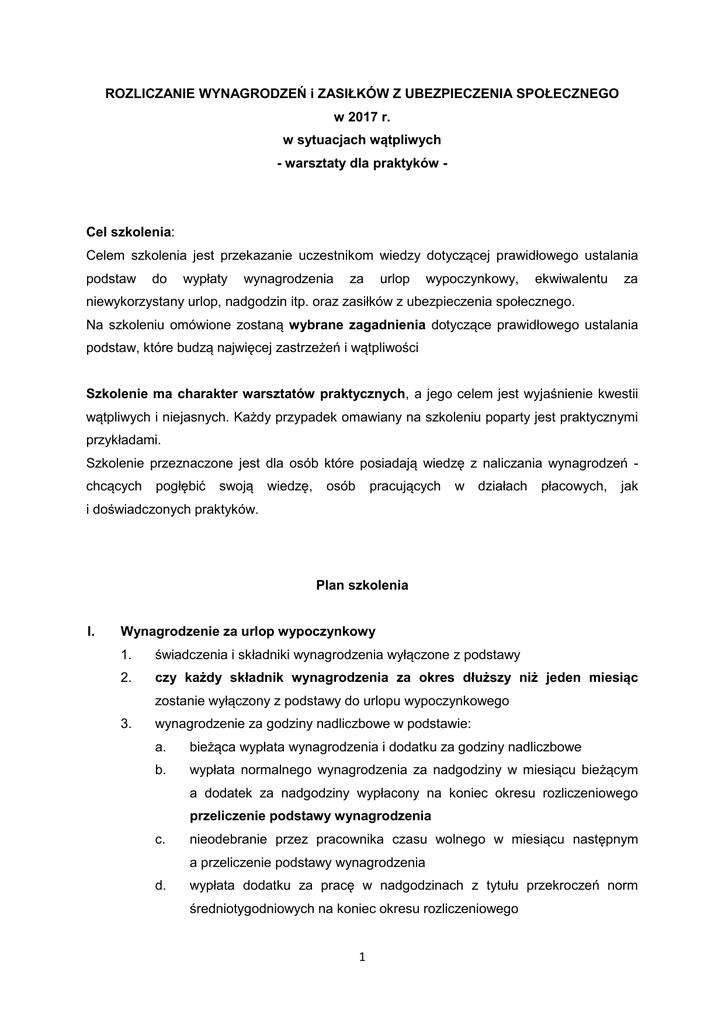 ROZLICZANIE WYNAGRODZEŃ i ZASIŁKÓW Z UBEZPIECZENIA SPOŁECZNEGO
w 2017 r.
w sytuacjach wątpliwych
- warsztaty dla praktyków -

Cel szkolenia:
Celem szkolenia jest przekazanie uczestnikom wiedzy dotyczącej prawidłowego ustalania podstaw do wypłaty wynagrodzenia za urlop wypoczynkowy, ekwiwalentu za niewykorzystany urlop, nadgodzin itp. oraz zasiłków z ubezpieczenia społecznego.
Na szkoleniu omówione zostaną wybrane zagadnienia dotyczące prawidłowego ustalania podstaw, które budzą najwięcej zastrzeżeń i wątpliwości

Szkolenie ma charakter warsztatów praktycznych, a jego celem jest wyjaśnienie kwestii wątpliwych i niejasnych. Każdy przypadek omawiany na szkoleniu poparty jest praktycznymi przykładami.
Szkolenie przeznaczone jest dla osób które posiadają wiedzę z naliczania wynagrodzeń - chcących pogłębić swoją wiedzę, osób pracujących w działach płacowych, jak i doświadczonych praktyków.

Plan szkolenia

I. Wynagrodzenie za urlop wypoczynkowy
1. świadczenia i składniki wynagrodzenia wyłączone z podstawy
2. czy każdy składnik wynagrodzenia za okres dłuższy niż jeden miesiąc zostanie wyłączony z podstawy do urlopu wypoczynkowego
3. wynagrodzenie za godziny nadliczbowe w podstawie:
a. bieżąca wypłata wynagrodzenia i dodatku za godziny nadliczbowe
b. wypłata normalnego wynagrodzenia za nadgodziny w miesiącu bieżącym a dodatek za nadgodziny wypłacony na koniec okresu rozliczeniowego przeliczenie podstawy wynagrodzenia
c. nieodebranie przez pracownika czasu wolnego w miesiącu następnym a przeliczenie podstawy wynagrodzenia
d. wypłata dodatku za pracę w nadgodzinach z tytułu przekroczeń norm średniotygodniowych na koniec okresu rozliczeniowego

1